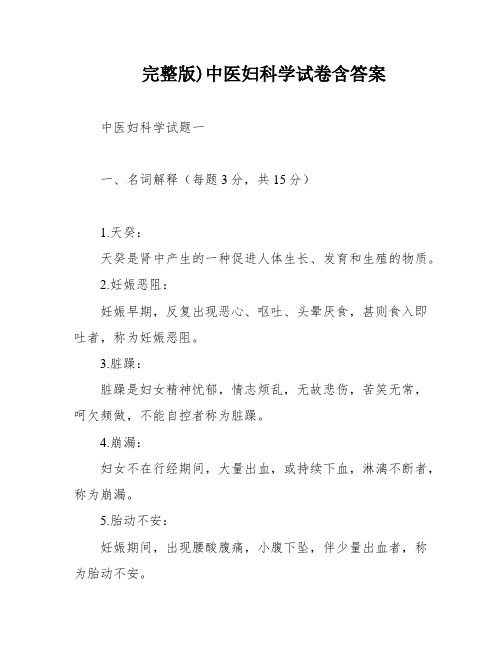 完整版)中医妇科学试卷含答案

中医妇科学试题一

一、名词解释（每题3分，共15分）

1.天癸：

天癸是肾中产生的一种促进人体生长、发育和生殖的物质。

2.妊娠恶阻：

妊娠早期，反复出现恶心、呕吐、头晕厌食，甚则食入即吐者，称为妊娠恶阻。

3.脏躁：

脏躁是妇女精神忧郁，情志烦乱，无故悲伤，苦笑无常，呵欠频做，不能自控者称为脏躁。

4.崩漏：

妇女不在行经期间，大量出血，或持续下血，淋漓不断者，称为崩漏。

5.胎动不安：

妊娠期间，出现腰酸腹痛，小腹下坠，伴少量出血者，称为胎动不安。